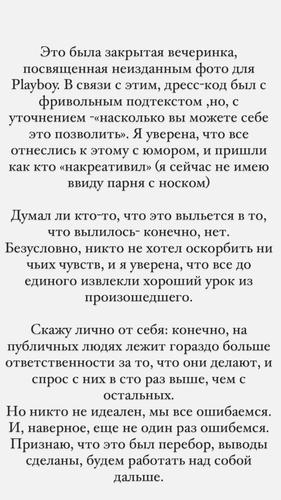 Это была закрытая вечеринка, посвященная неизданным фото для Playboy. В связи с этим, дресс-код был с фривольным подтекстом ,но, с уточнением -«насколько вы можете себе это позволить». Я уверена, что все отнеслись к этому с юмором, и пришли как кто «накреативил» (я сейчас не имею ввиду парня с носком)

Думал ли кто-то, что это выльется в то, что вылилось- конечно, нет. Безусловно, никто не хотел оскорбить ни чьих чувств, и я уверена, что все до единого извлекли хороший урок из произошедшего.

Скажу лично от себя: конечно, на публичных людях лежит гораздо больше ответственности за то, что они делают, и спрос с них в сто раз выше, чем с остальных.
Но никто не идеален, мы все ошибаемся. И, наверное, еще не один раз ошибемся. Признаю, что это был перебор, выводы сделаны, будем работать над собой дальше.